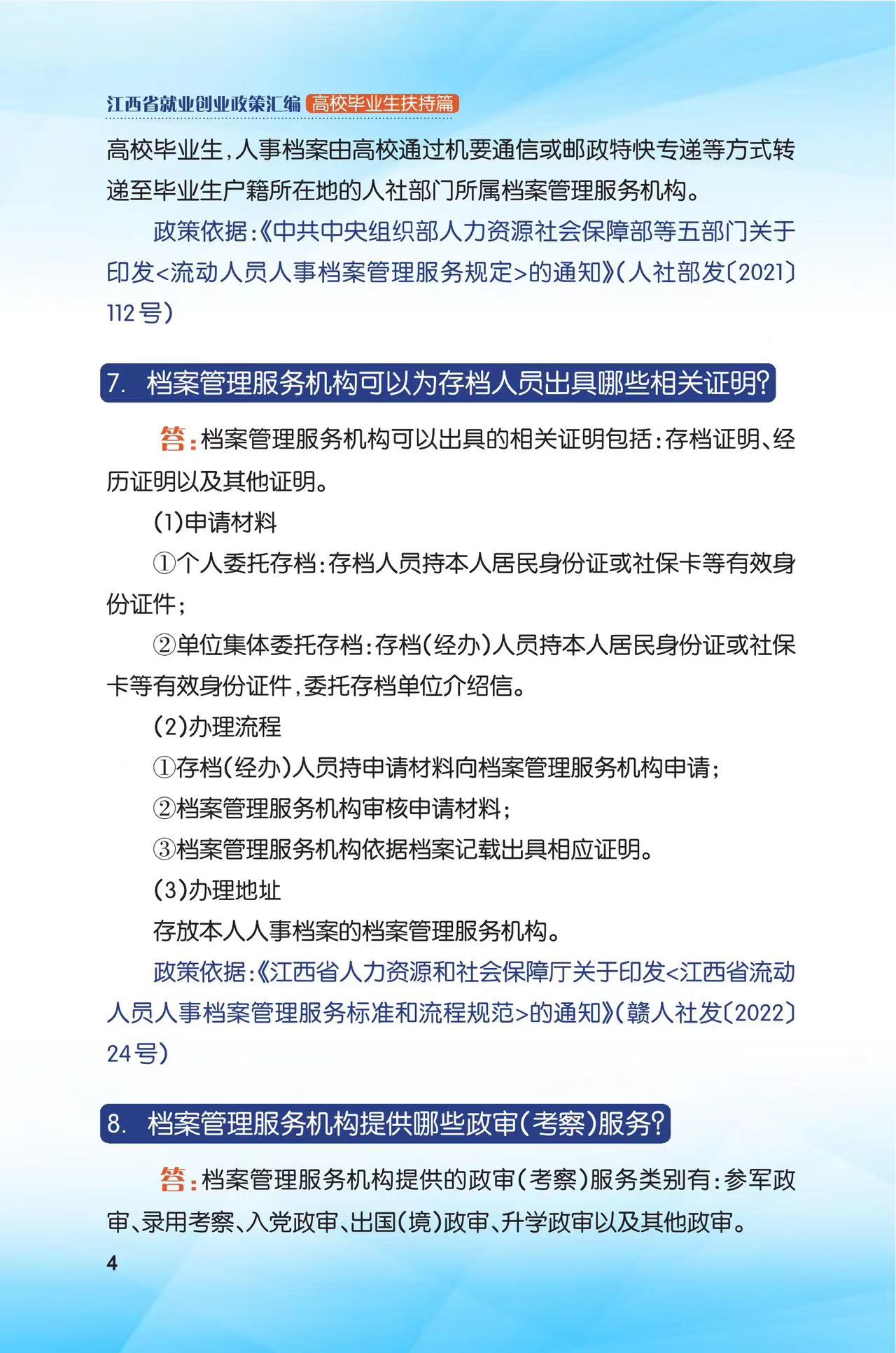 江西省就业创业政策汇编 高校毕业生扶持篇

高校毕业生,人事档案由高校通过机要通信或邮政特快专递等方式转递至毕业生户籍所在地的人社部门所属档案管理服务机构。

政策依据:《中共中央组织部人力资源社会保障部等五部门关于印发<流动人员人事档案管理服务规定>的通知》(人社部发〔2021〕112号)

7. 档案管理服务机构可以为存档人员出具哪些相关证明?

答:档案管理服务机构可以出具的相关证明包括:存档证明、经历证明以及其他证明。

(1)申请材料

①个人委托存档:存档人员持本人居民身份证或社保卡等有效身份证件;

②单位集体委托存档:存档(经办)人员持本人居民身份证或社保卡等有效身份证件,委托存档单位介绍信。

(2)办理流程

①存档(经办)人员持申请材料向档案管理服务机构申请;

②档案管理服务机构审核申请材料;

③档案管理服务机构依据档案记载出具相应证明。

(3)办理地址

存放本人人事档案的档案管理服务机构。

政策依据:《江西省人力资源和社会保障厅关于印发<江西省流动人员人事档案管理服务标准和流程规范>的通知》(赣人社发〔2022〕24号)

8. 档案管理服务机构提供哪些政审(考察)服务?

答:档案管理服务机构提供的政审(考察)服务类别有:参军政审、录用考察、入党政审、出国(境)政审、升学政审以及其他政审。

4